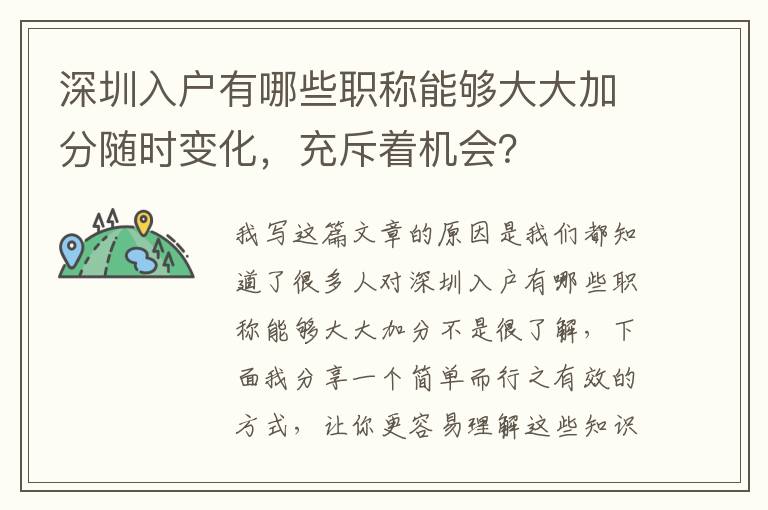 深圳入户有哪些职称能够大大加分随时变化，充斥着机会？

我写这篇文章的原因是我们都知道了很多人对深圳入户有哪些职称能够大大加分不是很了解，下面我分享一个简单而行之有效的方式，让你更容易理解这些知识